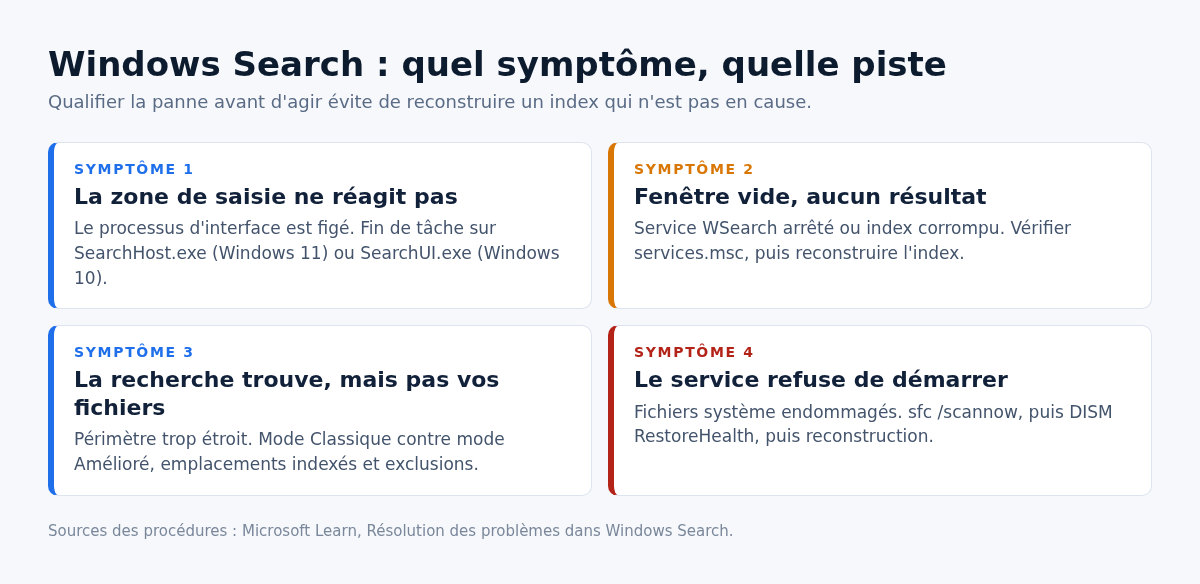 Windows Search : quel symptôme, quelle piste

Qualifier la panne avant d'agir évite de reconstruire un index qui n'est pas en cause.

SYMPTÔME 1

La zone de saisie ne réagit pas

Le processus d'interface est figé. Fin de tâche sur SearchHost.exe (Windows 11) ou SearchUI.exe (Windows 10).

SYMPTÔME 2

Fenêtre vide, aucun résultat

Service WSearch arrêté ou index corrompu. Vérifier services.msc, puis reconstruire l'index.

SYMPTÔME 3

La recherche trouve, mais pas vos fichiers

Périmètre trop étroit. Mode Classique contre mode Amélioré, emplacements indexés et exclusions.

SYMPTÔME 4

Le service refuse de démarrer

Fichiers système endommagés. sfc /scannow, puis DISM RestoreHealth, puis reconstruction.

Sources des procédures : Microsoft Learn, Résolution des problèmes dans Windows Search.